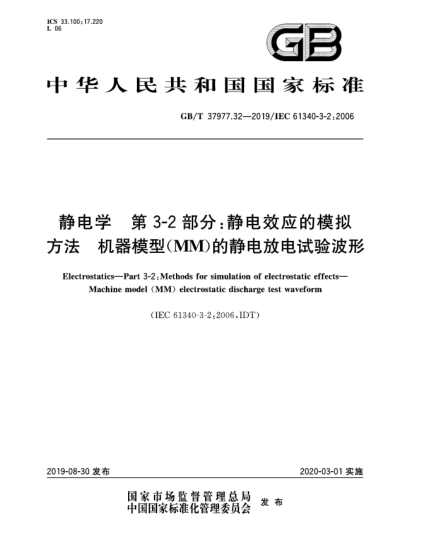 ICS 33.100;17.220
L 06

GB

中华人民共和国国家标准

GB/T 37977.32—2019/IEC 61340-3-2:2006

静电学　第3-2部分:静电效应的模拟方法　机器模型(MM)的静电放电试验波形

Electrostatics—Part 3-2:Methods for simulation of electrostatic effects—Machine model (MM) electrostatic discharge test waveform

(IEC 61340-3-2:2006,IDT)

2019-08-30 发布

2020-03-01 实施

国家市场监督管理总局
中国国家标准化管理委员会　发布